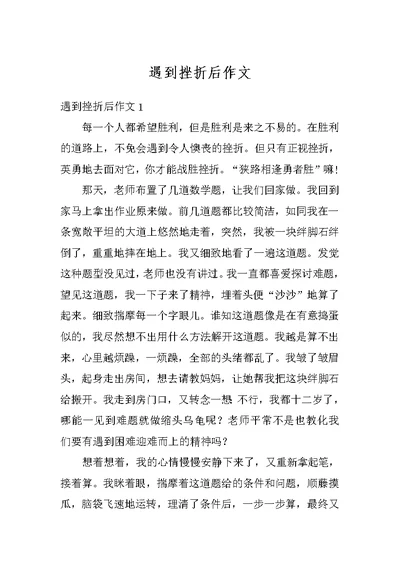 遇到挫折后作文

遇到挫折后作文 1

每一个人都希望胜利，但是胜利是来之不易的。在胜利的道路上，不免会遇到令人懊丧的挫折。但只有正视挫折，英勇地去面对它，你才能战胜挫折。“狭路相逢勇者胜”嘛！

那天，老师布置了几道数学题，让我们回家做。我回到家马上拿出作业原来做。前几道题都比较简洁，如同我在一条宽敞平坦的大道上悠然地走着，突然，我被一块绊脚石绊倒了，重重地摔在地上。我又细致地看了一遍这道题。发觉这种题型没见过，老师也没有讲过。我一直都喜爱探讨难题，望见这道题，我一下子来了精神，埋着头便“沙沙”地算了起来。细致揣摩每一个字眼儿。谁知这道题像是在有意捣蛋似的，我尽然想不出用什么方法解开这道题。我越是算不出来，心里越烦躁，一烦躁，全部的头绪都乱了。我皱了皱眉头，起身走出房间，想去请教妈妈，让她帮我把这块绊脚石给搬开。我走到房门口，又转念一想 不行，我都十二岁了，哪能一见到难题就做缩头乌龟呢？老师平常不是也教化我们要有遇到困难迎难而上的精神吗？

想着想着，我的心情慢慢安静下来了，又重新拿起笔，接着算。我眯着眼，揣摩着这道题给的条件和问题，顺藤摸瓜，脑袋飞速地运转，理清了条件后，一步一步算，最终又